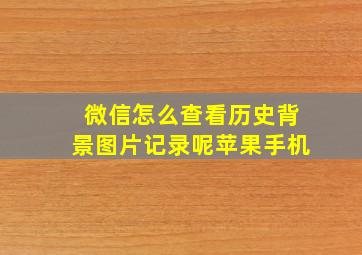 微信怎么查看历史背景图片记录呢苹果手机